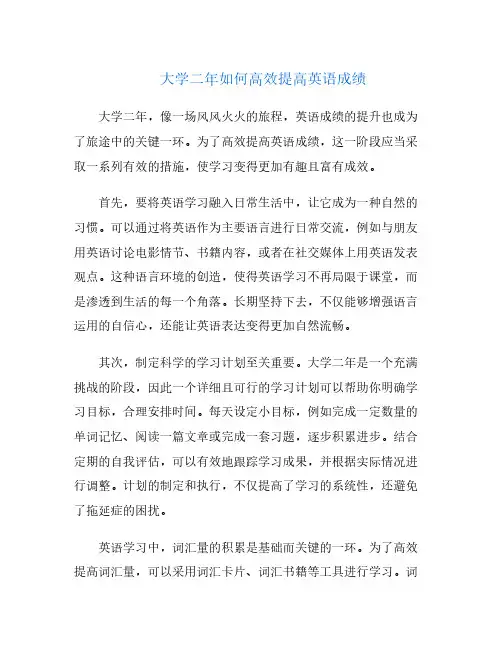 大学二年如何高效提高英语成绩

大学二年，像一场风风火火的旅程，英语成绩的提升也成为了旅途中的关键一环。为了高效提高英语成绩，这一阶段应当采取一系列有效的措施，使学习变得更加有趣且富有成效。

首先，要将英语学习融入日常生活中，让它成为一种自然的习惯。可以通过将英语作为主要语言进行日常交流，例如与朋友用英语讨论电影情节、书籍内容，或者在社交媒体上用英语发表观点。这种语言环境的创造，使得英语学习不再局限于课堂，而是渗透到生活的每一个角落。长期坚持下去，不仅能够增强语言运用的自信心，还能让英语表达变得更加自然流畅。

其次，制定科学的学习计划至关重要。大学二年是一个充满挑战的阶段，因此一个详细且可行的学习计划可以帮助你明确学习目标，合理安排时间。每天设定小目标，例如完成一定数量的单词记忆、阅读一篇文章或完成一套习题，逐步积累进步。结合定期的自我评估，可以有效地跟踪学习成果，并根据实际情况进行调整。计划的制定和执行，不仅提高了学习的系统性，还避免了拖延症的困扰。

英语学习中，词汇量的积累是基础而关键的一环。为了高效提高词汇量，可以采用词汇卡片、词汇书籍等工具进行学习。词